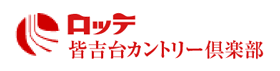 ロッテ
皆吉台カントリー倶楽部